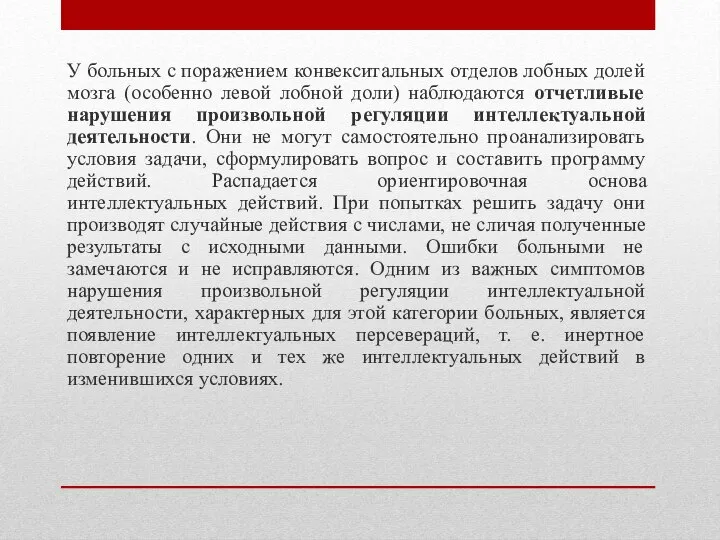 У больных с поражением конвекситальных отделов лобных долей мозга (особенно левой лобной доли) наблюдаются отчетливые нарушения произвольной регуляции интеллектуальной деятельности. Они не могут самостоятельно проанализировать условия задачи, сформулировать вопрос и составить программу действий. Распадается ориентировочная основа интеллектуальных действий. При попытках решить задачу они производят случайные действия с числами, не сличая полученные результаты с исходными данными. Ошибки больными не замечаются и не исправляются. Одним из важных симптомов нарушения произвольной регуляции интеллектуальной деятельности, характерных для этой категории больных, является появление интеллектуальных персевераций, т. е. инертное повторение одних и тех же интеллектуальных действий в изменившихся условиях.